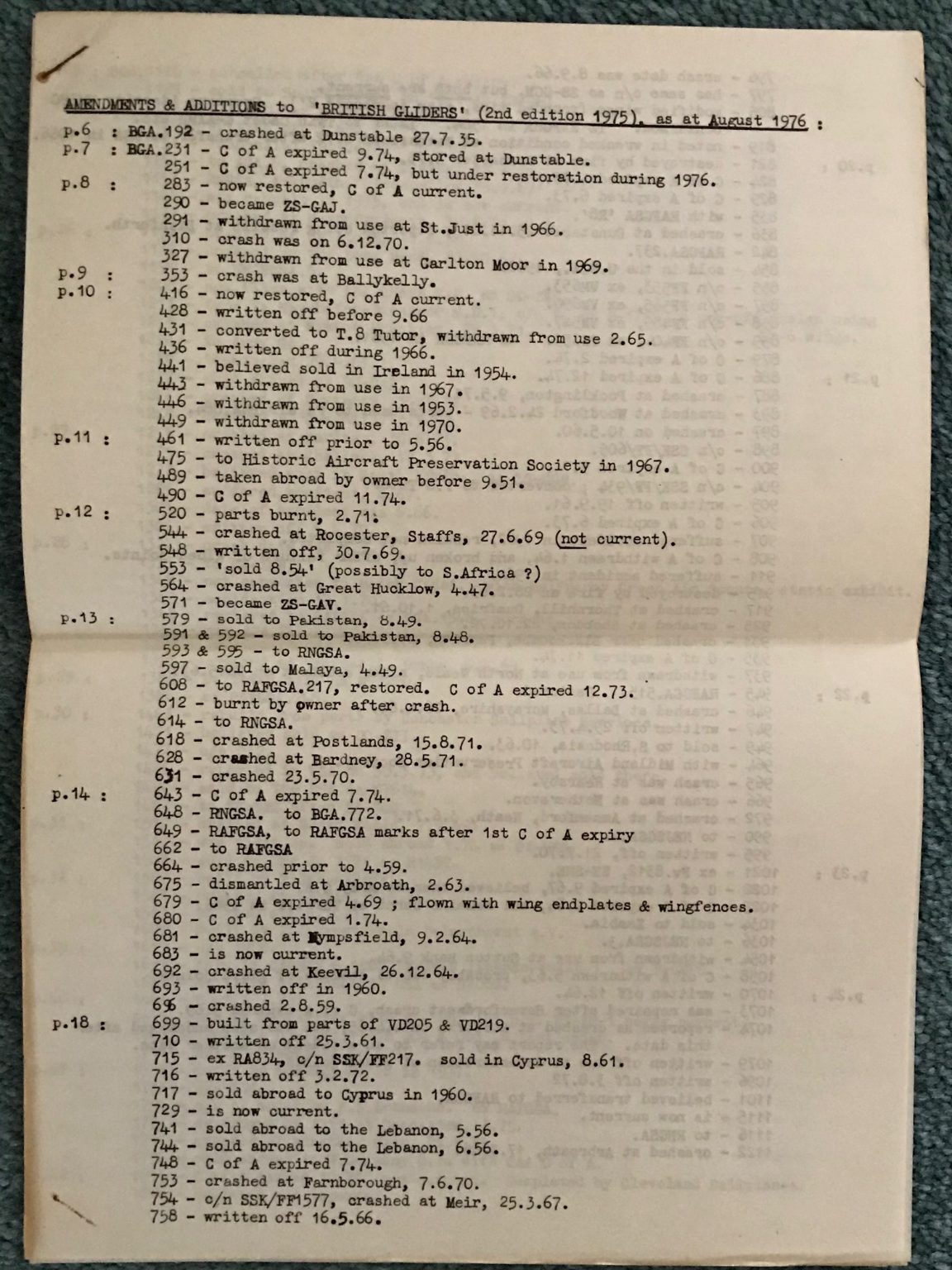 AMENDMENTS & ADDITIONS to 'BRITISH GLIDERS' (2nd edition 1975), as at August 1976 :

p.6 : BGA.192 - crashed at Dunstable 27.7.35.
p.7 : BGA.231 - C of A expired 9.74, stored at Dunstable.
251 - C of A expired 7.74, but under restoration during 1976.
p.8 : 283 - now restored, C of A current.
290 - became ZS-GAJ.
291 - withdrawn from use at St.Just in 1966.
310 - crash was on 6.12.70.
327 - withdrawn from use at Carlton Moor in 1969.
p.9 : 353 - crash was at Ballykelly.
p.10 : 416 - now restored, C of A current.
428 - written off before 9.66
431 - converted to T.8 Tutor, withdrawn from use 2.65.
436 - written off during 1966.
441 - believed sold in Ireland in 1954.
443 - withdrawn from use in 1967.
446 - withdrawn from use in 1953.
449 - withdrawn from use in 1970.
p.11 : 461 - written off prior to 5.56.
475 - to Historic Aircraft Preservation Society in 1967.
489 - taken abroad by owner before 9.51.
490 - C of A expired 11.74.
p.12 : 520 - parts burnt, 2.71.
544 - crashed at Rocester, Staffs, 27.6.69 (not current).
548 - written off, 30.7.69.
553 - 'sold 8.54' (possibly to S.Africa ?)
564 - crashed at Great Hucklow, 4.47.
571 - became ZS-GAV.
p.13 : 579 - sold to Pakistan, 8.49.
591 & 592 - sold to Pakistan, 8.48.
593 & 595 - to RNGSA.
597 - sold to Malaya, 4.49.
608 - to RAFGSA.217, restored. C of A expired 12.73.
612 - burnt by owner after crash.
614 - to RNGSA.
618 - crashed at Postlands, 15.8.71.
628 - crashed at Bardney, 28.5.71.
631 - crashed 23.5.70.
p.14 : 643 - C of A expired 7.74.
648 - RNGSA. to BGA.772.
649 - RAFGSA, to RAFGSA marks after 1st C of A expiry
662 - to RAFGSA
664 - crashed prior to 4.59.
675 - dismantled at Arbroath, 2.63.
679 - C of A expired 4.69 ; flown with wing endplates & wingfences.
680 - C of A expired 1.74.
681 - crashed at Nympsfield, 9.2.64.
683 - is now current.
692 - crashed at Keevil, 26.12.64.
693 - written off in 1960.
696 - crashed 2.8.59.
p.18 : 699 - built from parts of VD205 & VD219.
710 - written off 25.3.61.
715 - ex RA834, c/n SSK/FF217. sold in Cyprus, 8.61.
716 - written off 3.2.72.
717 - sold abroad to Cyprus in 1960.
729 - is now current.
741 - sold abroad to the Lebanon, 5.56.
744 - sold abroad to the Lebanon, 6.56.
748 - C of A expired 7.74.
753 - crashed at Farnborough, 7.6.70.
754 - c/n SSK/FF1577, crashed at Meir, 25.3.67.
758 - written off 16.5.66.